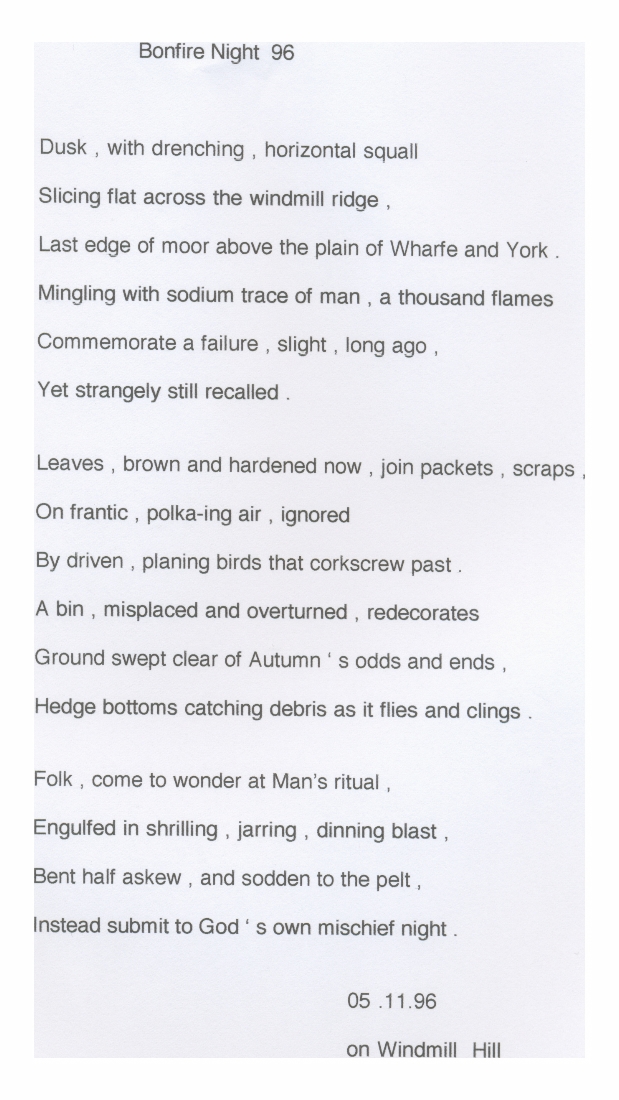 Bonfire Night 96

Dusk , with drenching , horizontal squall
Slicing flat across the windmill ridge ,
Last edge of moor above the plain of Wharfe and York .
Mingling with sodium trace of man , a thousand flames
Commemorate a failure , slight , long ago ,
Yet strangely still recalled .

Leaves , brown and hardened now , join packets , scraps ,
On frantic , polka-ing air , ignored
By driven , planing birds that corkscrew past .
A bin , misplaced and overturned , redecorates
Ground swept clear of Autumn ' s odds and ends ,
Hedge bottoms catching debris as it flies and clings .

Folk , come to wonder at Man's ritual ,
Engulfed in shrilling , jarring , dinning blast ,
Bent half askew , and sodden to the pelt ,
Instead submit to God ' s own mischief night .

05 .11.96

on Windmill Hill